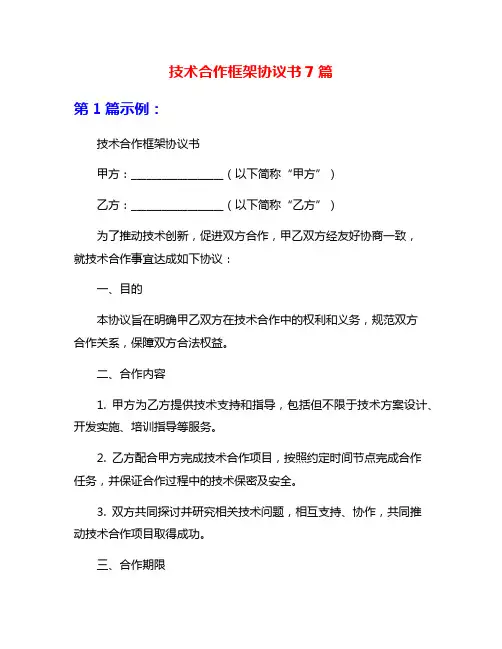 技术合作框架协议书 7 篇

第 1 篇示例：

技术合作框架协议书

甲方：________________（以下简称“甲方”）

乙方：________________（以下简称“乙方”）

为了推动技术创新，促进双方合作，甲乙双方经友好协商一致，就技术合作事宜达成如下协议：

一、目的

本协议旨在明确甲乙双方在技术合作中的权利和义务，规范双方合作关系，保障双方合法权益。

二、合作内容

1. 甲方为乙方提供技术支持和指导，包括但不限于技术方案设计、开发实施、培训指导等服务。

2. 乙方配合甲方完成技术合作项目，按照约定时间节点完成合作任务，并保证合作过程中的技术保密及安全。

3. 双方共同探讨并研究相关技术问题，相互支持、协作，共同推动技术合作项目取得成功。

三、合作期限